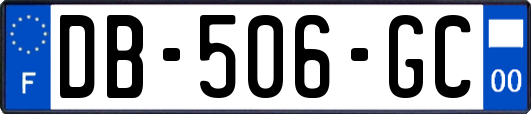 F

DB-506-GC

00